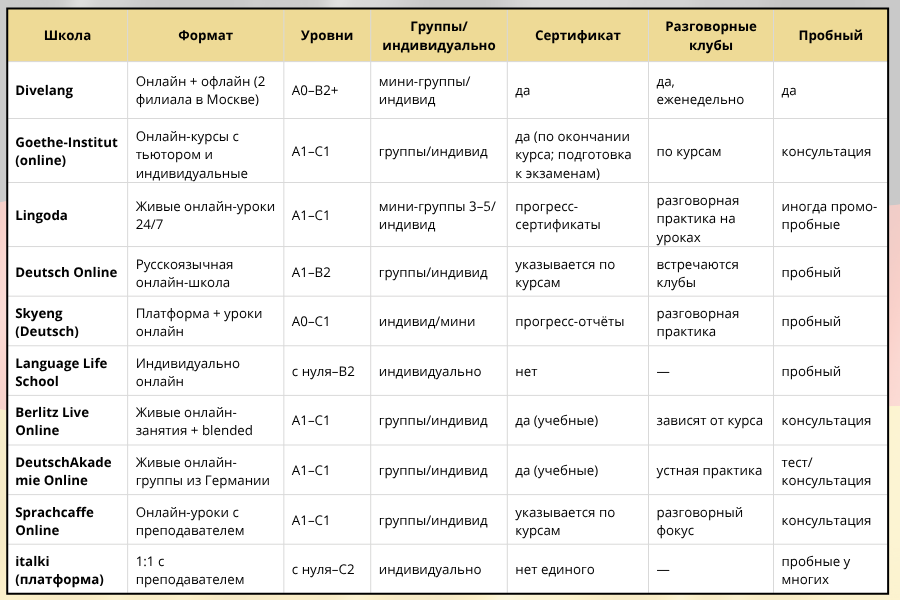 | Школа | Формат | Уровни | Группы/ индивидуально | Сертификат | Разговорные клубы | Пробный |
|---|---|---|---|---|---|---|
| Divelang | Онлайн + офлайн (2 филиала в Москве) | A0–B2+ | мини-группы/ индивид | да | да, еженедельно | да |
| Goethe-Institut (online) | Онлайн-курсы с тьютором и индивидуальные | A1–C1 | группы/индивид | да (по окончании курса; подготовка к экзаменам) | по курсам | консультация |
| Lingoda | Живые онлайн-уроки 24/7 | A1–C1 | мини-группы 3–5/ индивид | прогресс-сертификаты | разговорная практика на уроках | иногда промо-пробные |
| Deutsch Online | Русскоязычная онлайн-школа | A1–B2 | группы/индивид | указывается по курсам | встречаются клубы | пробный |
| Skyeng (Deutsch) | Платформа + уроки онлайн | A0–C1 | индивид/мини | прогресс-отчёты | разговорная практика | пробный |
| Language Life School | Индивидуально онлайн | с нуля–B2 | индивидуально | нет | — | пробный |
| Berlitz Live Online | Живые онлайн-занятия + blended | A1–C1 | группы/индивид | да (учебные) | зависят от курса | консультация |
| DeutschAkademie Online | Живые онлайн-группы из Германии | A1–C1 | группы/индивид | да (учебные) | устная практика | тест/ консультация |
| Sprachcaffe Online | Онлайн-уроки с преподавателем | A1–C1 | группы/индивид | указывается по курсам | разговорный фокус | консультация |
| italki (платформа) | 1:1 с преподавателем | с нуля–C2 | индивидуально | нет единого | — | пробные у многих |